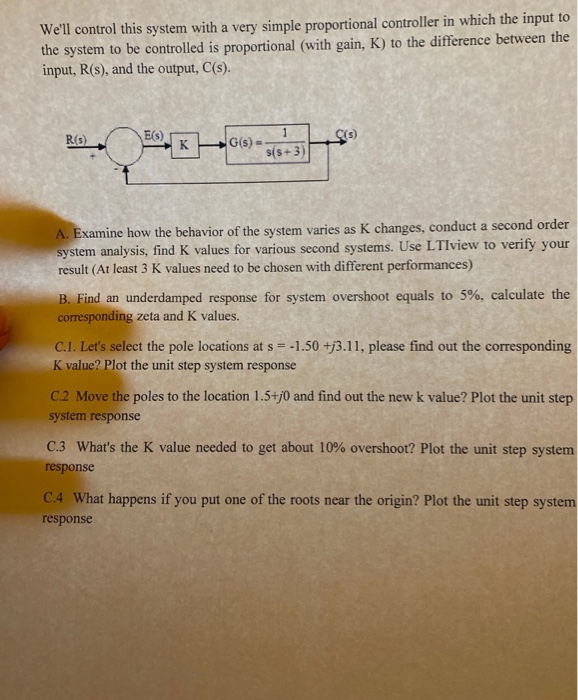 We'll control this system with a very simple proportional controller in which the input to the system to be controlled is proportional (with gain, K) to the difference between the input, R(s), and the output, C(s).

R(s) + - E(s) K $G(s) = \frac{1}{s(s+3)}$ C(s)

A. Examine how the behavior of the system varies as K changes, conduct a second order system analysis, find K values for various second systems. Use LTIview to verify your result (At least 3 K values need to be chosen with different performances)

B. Find an underdamped response for system overshoot equals to 5%, calculate the corresponding zeta and K values.

C.1. Let's select the pole locations at s = -1.50 +j3.11, please find out the corresponding K value? Plot the unit step system response

C.2 Move the poles to the location 1.5+j0 and find out the new k value? Plot the unit step system response

C.3 What's the K value needed to get about 10% overshoot? Plot the unit step system response

C.4 What happens if you put one of the roots near the origin? Plot the unit step system response